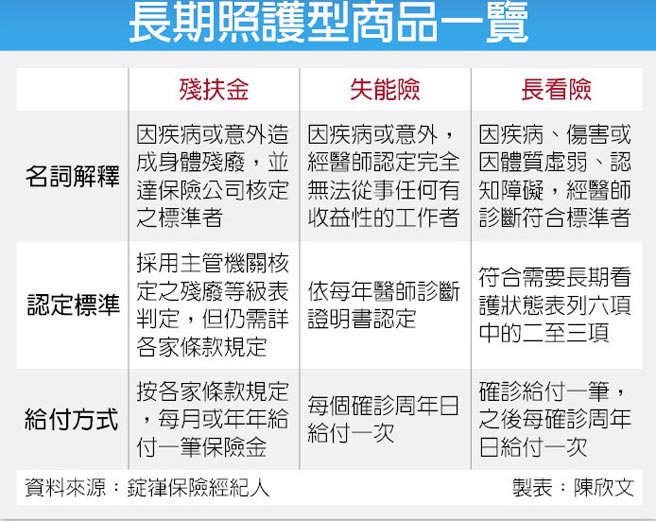 長期照護型商品一覽

| | 殘扶金 | 失能險 | 長看險 |
|---|---|---|---|
| 名詞解釋 | 因疾病或意外造成身體殘廢，並達保險公司核定之標準者 | 因疾病或意外，經醫師認定完全無法從事任何有收益性的工作者 | 因疾病、傷害或因體質虛弱、認知障礙，經醫師診斷符合標準者 |
| 認定標準 | 採用主管機關核定之殘廢等級表判定，但仍需詳各家條款規定 | 依每年醫師診斷證明書認定 | 符合需要長期看護狀態表列六項中的二至三項 |
| 給付方式 | 按各家條款規定，每月或年年給付一筆保險金 | 每個確診周年日給付一次 | 確診給付一筆，之後每確診周年日給付一次 |

資料來源：錠嵂保險經紀人　製表：陳欣文